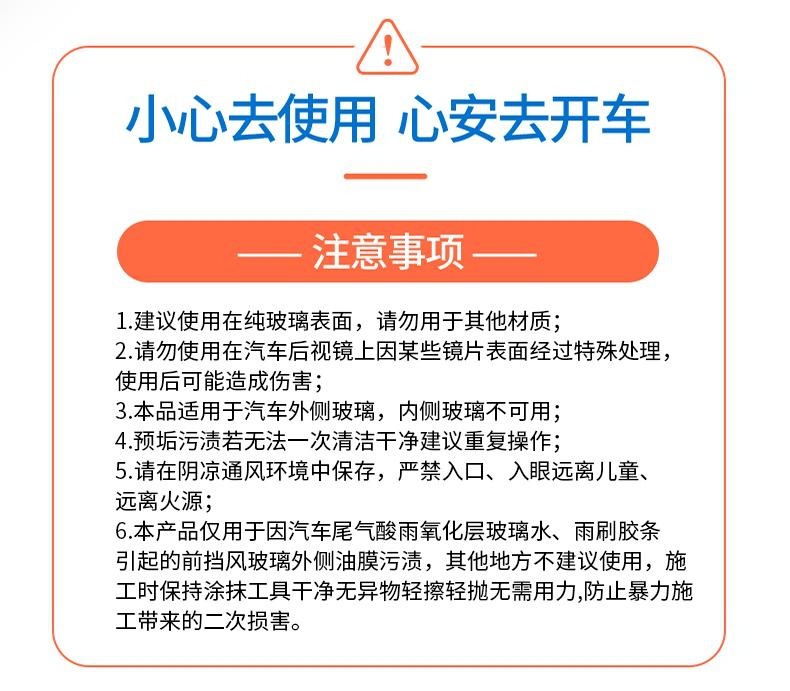 小心去使用 心安去开车

—— 注意事项 ——

1.建议使用在纯玻璃表面，请勿用于其他材质；
2.请勿使用在汽车后视镜上因某些镜片表面经过特殊处理，使用后可能造成伤害；
3.本品适用于汽车外侧玻璃，内侧玻璃不可用；
4.预垢污渍若无法一次清洁干净建议重复操作；
5.请在阴凉通风环境中保存，严禁入口、入眼远离儿童、远离火源；
6.本产品仅用于因汽车尾气酸雨氧化层玻璃水、雨刷胶条引起的前挡风玻璃外侧油膜污渍，其他地方不建议使用，施工时保持涂抹工具干净无异物轻擦轻抛无需用力,防止暴力施工带来的二次损害。